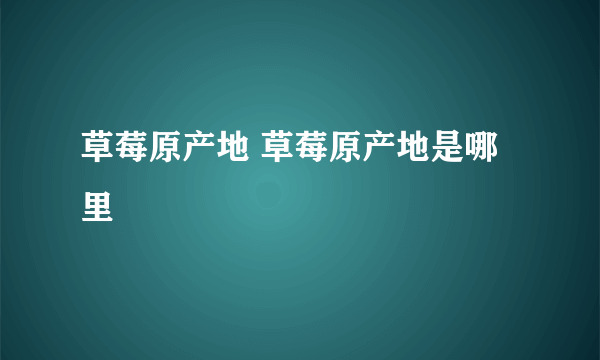 草莓原产地 草莓原产地是哪里